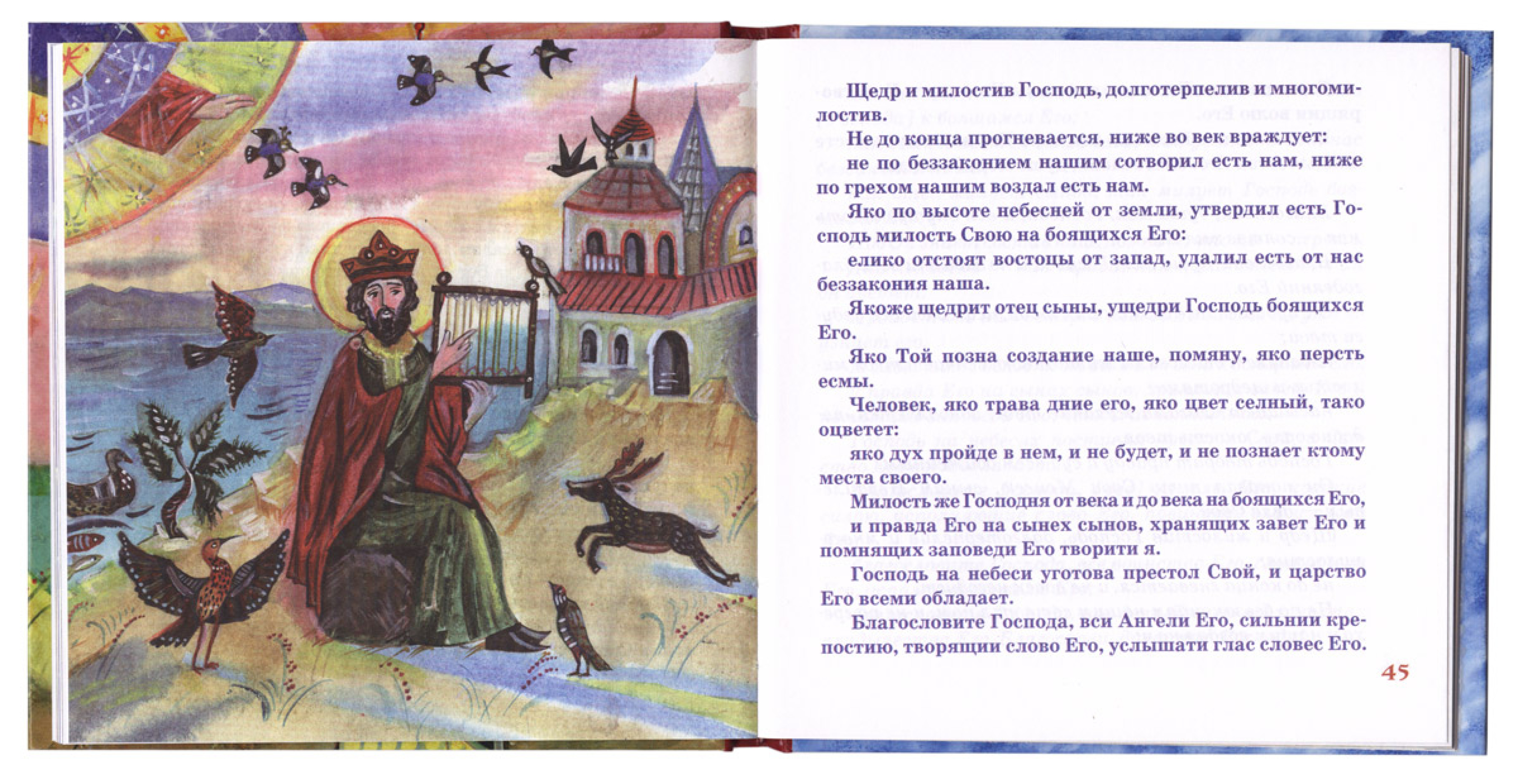 Щедр и милостив Господь, долготерпелив и многомилостив.

Не до конца прогневается, ниже во век враждует: не по беззаконием нашим сотворил есть нам, ниже по грехом нашим воздал есть нам.

Яко по высоте небесней от земли, утвердил есть Господь милость Свою на боящихся Его:

елико отстоят востоцы от запад, удалил есть от нас беззакония наша.

Якоже щедрит отец сыны, ущедри Господь боящихся Его.

Яко Той позна создание наше, помяну, яко персть есмы.

Человек, яко трава дние его, яко цвет селный, тако оцветет:

яко дух пройде в нем, и не будет, и не познает ктому места своего.

Милость же Господня от века и до века на боящихся Его, и правда Его на сынех сынов, хранящих завет Его и помнящих заповеди Его творити я.

Господь на небеси уготова престол Свой, и царство Его всеми обладает.

Благословите Господа, вси Ангели Его, сильнии крепостию, творящии слово Его, услышати глас словес Его.

45